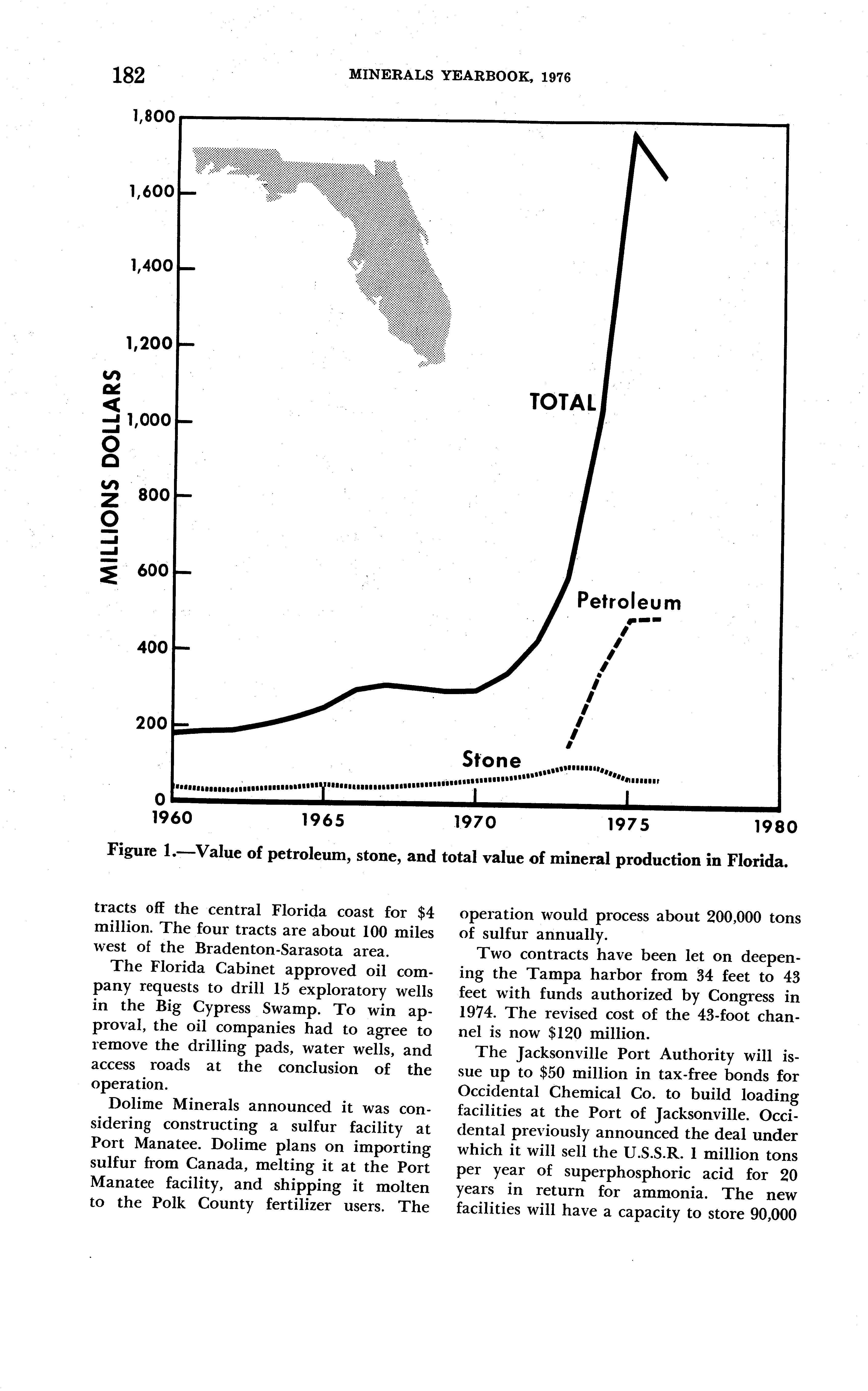 182 MINERALS YEARBOOK, 1976

1,800
1,600
1,400
1,200
1,000
800
600
400
200
0
MILLIONS DOLLARS
TOTAL
Petroleum
Stone
1960 1965 1970 1975 1980

Figure 1.—Value of petroleum, stone, and total value of mineral production in Florida.

tracts off the central Florida coast for $4 million. The four tracts are about 100 miles west of the Bradenton-Sarasota area.

The Florida Cabinet approved oil company requests to drill 15 exploratory wells in the Big Cypress Swamp. To win approval, the oil companies had to agree to remove the drilling pads, water wells, and access roads at the conclusion of the operation.

Dolime Minerals announced it was considering constructing a sulfur facility at Port Manatee. Dolime plans on importing sulfur from Canada, melting it at the Port Manatee facility, and shipping it molten to the Polk County fertilizer users. The operation would process about 200,000 tons of sulfur annually.

Two contracts have been let on deepening the Tampa harbor from 34 feet to 43 feet with funds authorized by Congress in 1974. The revised cost of the 43-foot channel is now $120 million.

The Jacksonville Port Authority will issue up to $50 million in tax-free bonds for Occidental Chemical Co. to build loading facilities at the Port of Jacksonville. Occidental previously announced the deal under which it will sell the U.S.S.R. 1 million tons per year of superphosphoric acid for 20 years in return for ammonia. The new facilities will have a capacity to store 90,000